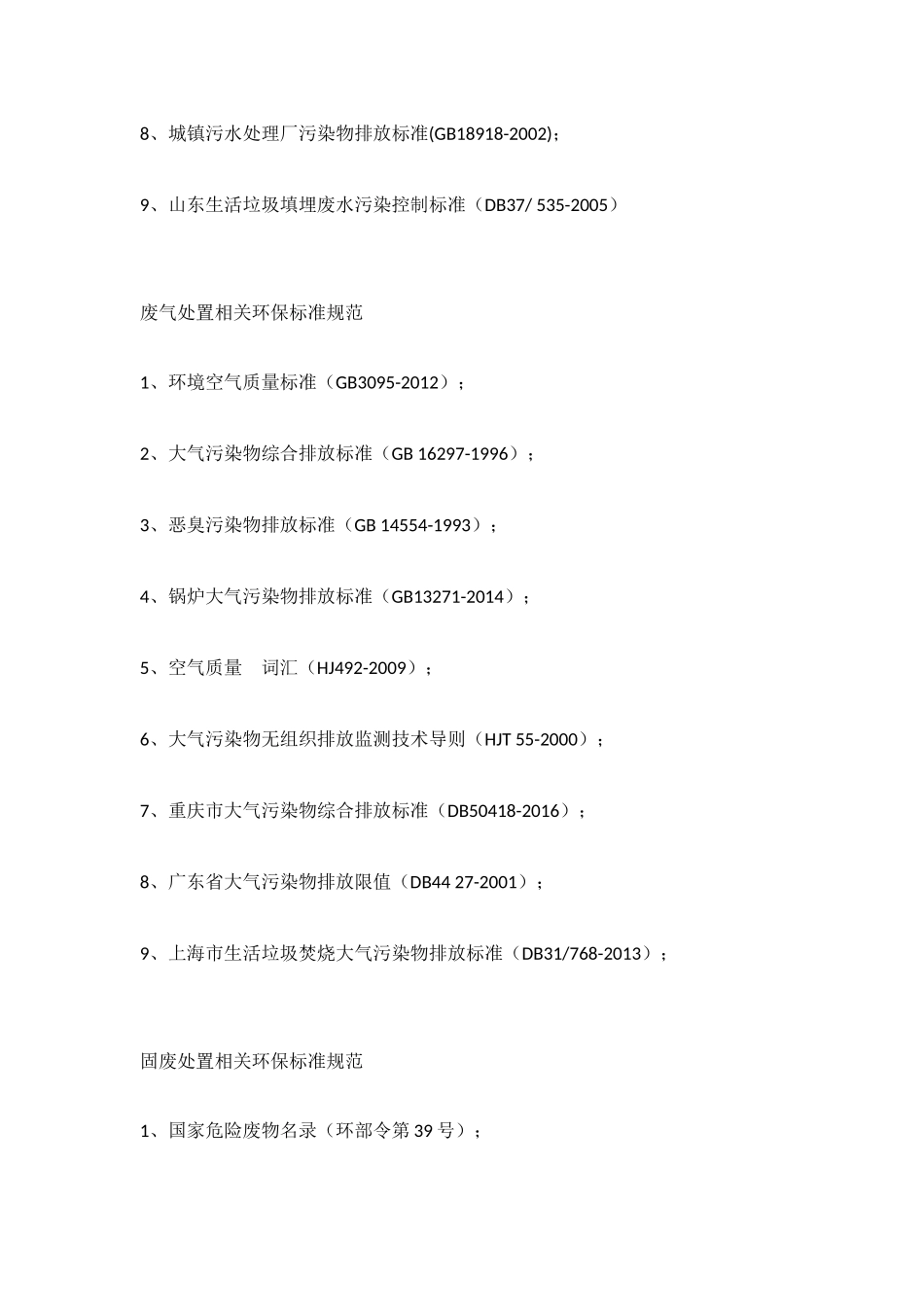 8、城镇污水处理厂污染物排放标准(GB18918-2002)；

9、山东生活垃圾填埋废水污染控制标准（DB37/ 535-2005）

废气处置相关环保标准规范

1、环境空气质量标准（GB3095-2012）；

2、大气污染物综合排放标准（GB 16297-1996）；

3、恶臭污染物排放标准（GB 14554-1993）；

4、锅炉大气污染物排放标准（GB13271-2014）；

5、空气质量　词汇（HJ492-2009）；

6、大气污染物无组织排放监测技术导则（HJT 55-2000）；

7、重庆市大气污染物综合排放标准（DB50418-2016）；

8、广东省大气污染物排放限值（DB44 27-2001）；

9、上海市生活垃圾焚烧大气污染物排放标准（DB31/768-2013）；

固废处置相关环保标准规范

1、国家危险废物名录（环部令第 39 号）；